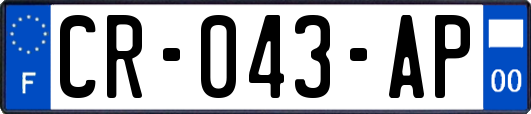 F
CR-043-AP
00